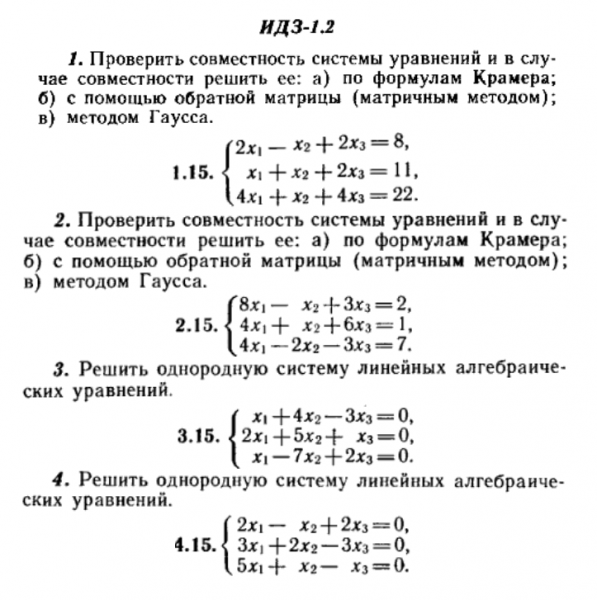 ИДЗ-1.2

1. Проверить совместность системы уравнений и в случае совместности решить ее: а) по формулам Крамера; б) с помощью обратной матрицы (матричным методом); в) методом Гаусса.

1.15. $\begin{cases} 2x_1 - x_2 + 2x_3 = 8, \\ x_1 + x_2 + 2x_3 = 11, \\ 4x_1 + x_2 + 4x_3 = 22. \end{cases}$

2. Проверить совместность системы уравнений и в случае совместности решить ее: а) по формулам Крамера; б) с помощью обратной матрицы (матричным методом); в) методом Гаусса.

2.15. $\begin{cases} 8x_1 - x_2 + 3x_3 = 2, \\ 4x_1 + x_2 + 6x_3 = 1, \\ 4x_1 - 2x_2 - 3x_3 = 7. \end{cases}$

3. Решить однородную систему линейных алгебраических уравнений.

3.15. $\begin{cases} x_1 + 4x_2 - 3x_3 = 0, \\ 2x_1 + 5x_2 + x_3 = 0, \\ x_1 - 7x_2 + 2x_3 = 0. \end{cases}$

4. Решить однородную систему линейных алгебраических уравнений.

4.15. $\begin{cases} 2x_1 - x_2 + 2x_3 = 0, \\ 3x_1 + 2x_2 - 3x_3 = 0, \\ 5x_1 + x_2 - x_3 = 0. \end{cases}$